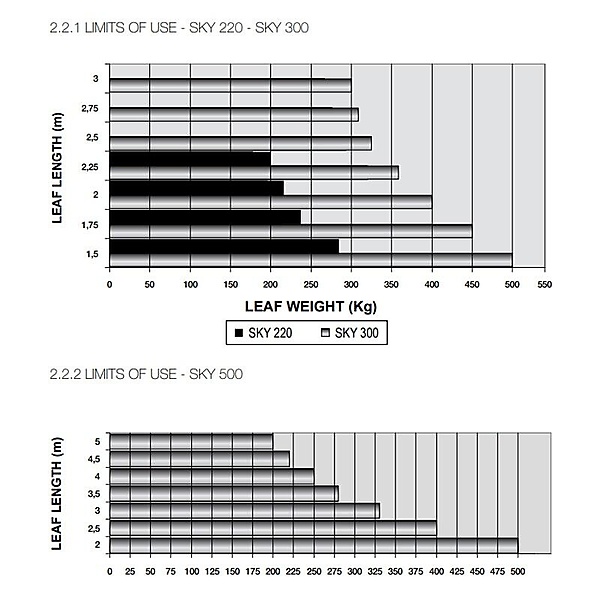 2.2.1 LIMITS OF USE - SKY 220 - SKY 300

LEAF LENGTH (m)

3
2,75
2,5
2,25
2
1,75
1,5

0 50 100 150 200 250 300 350 400 450 500 550

LEAF WEIGHT (Kg)

SKY 220 SKY 300

2.2.2 LIMITS OF USE - SKY 500

LEAF LENGTH (m)

5
4,5
4
3,5
3
2,5
2

0 25 50 75 100 125 150 175 200 225 250 275 300 325 350 375 400 425 450 475 500